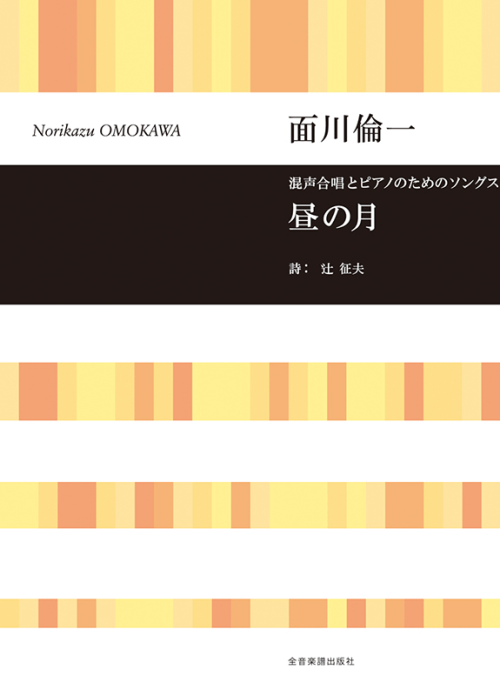 Norikazu OMOKAWA
面川倫一

混声合唱とピアノのためのソングス
昼の月

詩： 辻 征夫

全音楽譜出版社